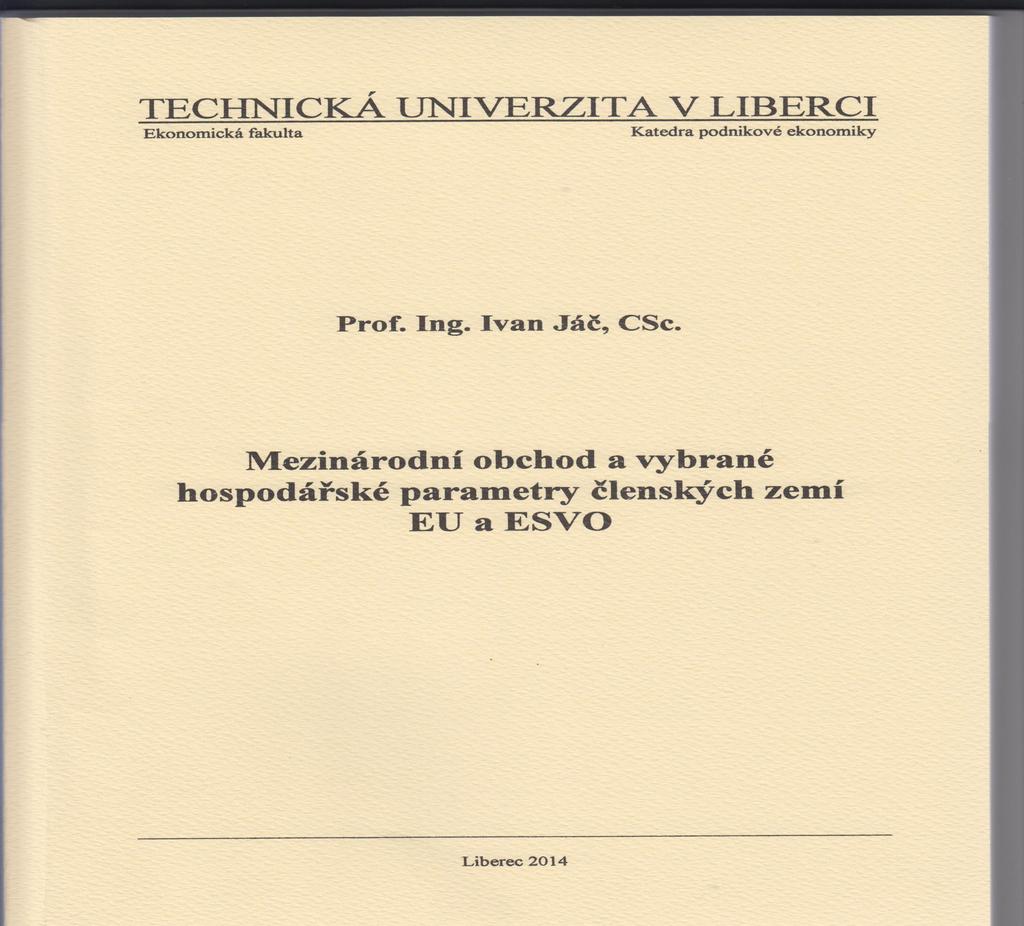 TECHNICKÁ UNIVERZITA V LIBERCI
Ekonomická fakulta
Katedra podnikové ekonomiky

Prof. Ing. Ivan Jáč, CSc.

Mezinárodní obchod a vybrané hospodářské parametry členských zemí EU a ESVO

Liberec 2014